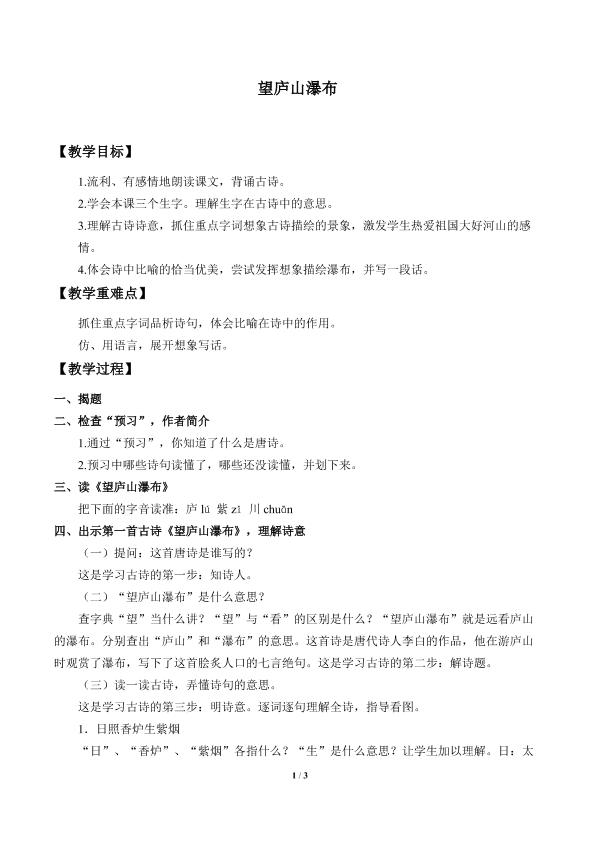 望庐山瀑布

【教学目标】

1.流利、有感情地朗读课文，背诵古诗。

2.学会本课三个生字。理解生字在古诗中的意思。

3.理解古诗诗意，抓住重点字词想象古诗描绘的景象，激发学生热爱祖国大好河山的感情。

4.体会诗中比喻的恰当优美，尝试发挥想象描绘瀑布，并写一段话。

【教学重难点】

抓住重点字词品析诗句，体会比喻在诗中的作用。

仿、用语言，展开想象写话。

【教学过程】

一、揭题

二、检查“预习”，作者简介

1.通过“预习”，你知道了什么是唐诗。

2.预习中哪些诗句读懂了，哪些还没读懂，并划下来。

三、读《望庐山瀑布》

把下面的字音读准：庐 lú 紫 zǐ 川 chuān

四、出示第一首古诗《望庐山瀑布》，理解诗意

（一）提问：这首唐诗是谁写的？

这是学习古诗的第一步：知诗人。

（二）“望庐山瀑布”是什么意思？

查字典“望”当什么讲？“望”与“看”的区别是什么？“望庐山瀑布”就是远看庐山的瀑布。分别查出“庐山”和“瀑布”的意思。这首诗是唐代诗人李白的作品，他在游庐山时观赏了瀑布，写下了这首脍炙人口的七言绝句。这是学习古诗的第二步：解诗题。

（三）读一读古诗，弄懂诗句的意思。

这是学习古诗的第三步：明诗意。逐词逐句理解全诗，指导看图。

1．日照香炉生紫烟

“日”、“香炉”、“紫烟”各指什么？“生”是什么意思？让学生加以理解。日：太

1 / 3